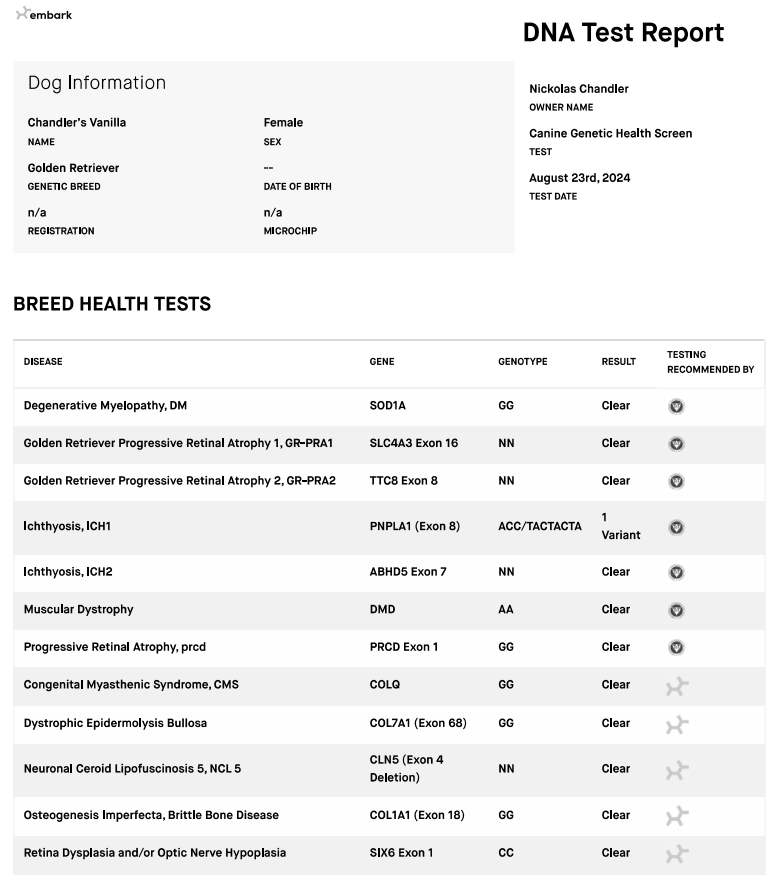 embark

DNA Test Report

Dog Information

Chandler's Vanilla
NAME

Female
SEX

Golden Retriever
GENETIC BREED

--
DATE OF BIRTH

n/a
REGISTRATION

n/a
MICROCHIP

Nickolas Chandler
OWNER NAME

Canine Genetic Health Screen
TEST

August 23rd, 2024
TEST DATE

BREED HEALTH TESTS

| DISEASE | GENE | GENOTYPE | RESULT | TESTING RECOMMENDED BY |
|---|---|---|---|---|
| Degenerative Myelopathy, DM | SOD1A | GG | Clear | |
| Golden Retriever Progressive Retinal Atrophy 1, GR-PRA1 | SLC4A3 Exon 16 | NN | Clear | |
| Golden Retriever Progressive Retinal Atrophy 2, GR-PRA2 | TTC8 Exon 8 | NN | Clear | |
| Ichthyosis, ICH1 | PNPLA1 (Exon 8) | ACC/TACTACTA | 1 Variant | |
| Ichthyosis, ICH2 | ABHD5 Exon 7 | NN | Clear | |
| Muscular Dystrophy | DMD | AA | Clear | |
| Progressive Retinal Atrophy, prcd | PRCD Exon 1 | GG | Clear | |
| Congenital Myasthenic Syndrome, CMS | COLQ | GG | Clear | |
| Dystrophic Epidermolysis Bullosa | COL7A1 (Exon 68) | GG | Clear | |
| Neuronal Ceroid Lipofuscinosis 5, NCL 5 | CLN5 (Exon 4 Deletion) | NN | Clear | |
| Osteogenesis Imperfecta, Brittle Bone Disease | COL1A1 (Exon 18) | GG | Clear | |
| Retina Dysplasia and/or Optic Nerve Hypoplasia | SIX6 Exon 1 | CC | Clear | |